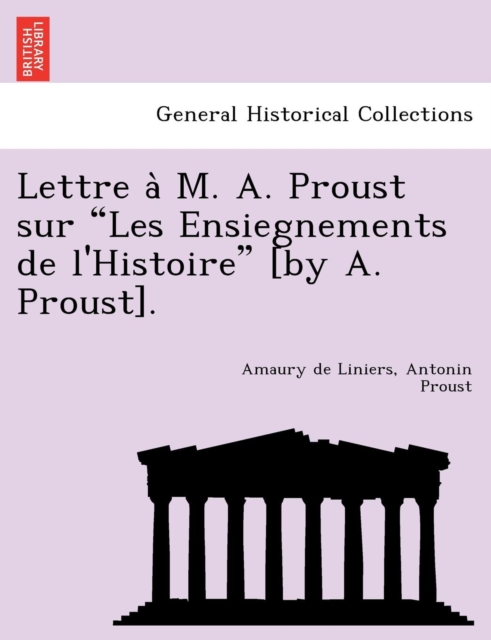 BRITISH LIBRARY

General Historical Collections

Lettre à M. A. Proust sur "Les Ensiegnements de l'Histoire" [by A. Proust].

Amaury de Liniers, Antonin Proust